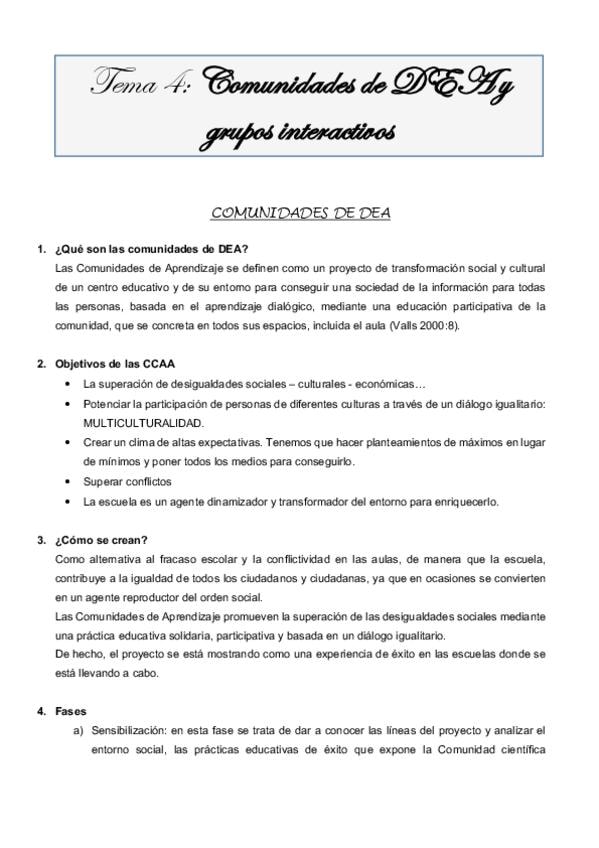 Tema 4: Comunidades de DEA y grupos interactivos

COMUNIDADES DE DEA

1. ¿Qué son las comunidades de DEA?
Las Comunidades de Aprendizaje se definen como un proyecto de transformación social y cultural de un centro educativo y de su entorno para conseguir una sociedad de la información para todas las personas, basada en el aprendizaje dialógico, mediante una educación participativa de la comunidad, que se concreta en todos sus espacios, incluida el aula (Valls 2000:8).

2. Objetivos de las CCAA
• La superación de desigualdades sociales – culturales - económicas…
• Potenciar la participación de personas de diferentes culturas a través de un diálogo igualitario: MULTICULTURALIDAD.
• Crear un clima de altas expectativas. Tenemos que hacer planteamientos de máximos en lugar de mínimos y poner todos los medios para conseguirlo.
• Superar conflictos
• La escuela es un agente dinamizador y transformador del entorno para enriquecerlo.

3. ¿Cómo se crean?
Como alternativa al fracaso escolar y la conflictividad en las aulas, de manera que la escuela, contribuye a la igualdad de todos los ciudadanos y ciudadanas, ya que en ocasiones se convierten en un agente reproductor del orden social.
Las Comunidades de Aprendizaje promueven la superación de las desigualdades sociales mediante una práctica educativa solidaria, participativa y basada en un diálogo igualitario.
De hecho, el proyecto se está mostrando como una experiencia de éxito en las escuelas donde se está llevando a cabo.

4. Fases
a) Sensibilización: en esta fase se trata de dar a conocer las líneas del proyecto y analizar el entorno social, las prácticas educativas de éxito que expone la Comunidad científica